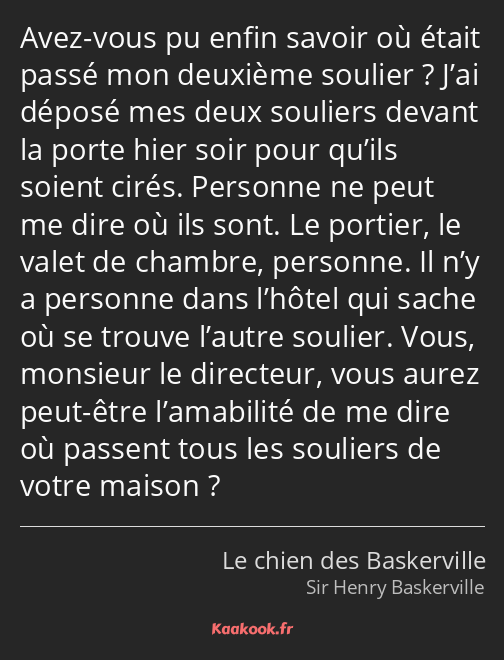 Avez-vous pu enfin savoir où était passé mon deuxième soulier ? J’ai déposé mes deux souliers devant la porte hier soir pour qu’ils soient cirés. Personne ne peut me dire où ils sont. Le portier, le valet de chambre, personne. Il n’y a personne dans l’hôtel qui sache où se trouve l’autre soulier. Vous, monsieur le directeur, vous aurez peut-être l’amabilité de me dire où passent tous les souliers de votre maison ?

Le chien des Baskerville
Sir Henry Baskerville

Kaakook.fr